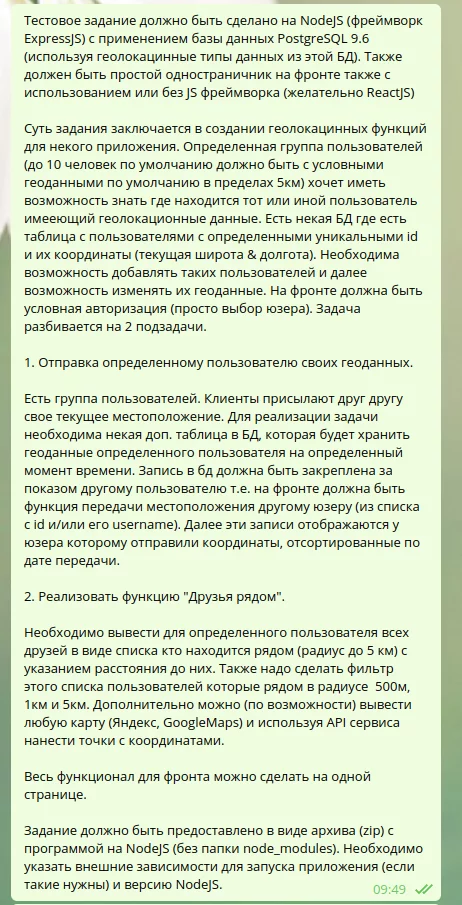 Тестовое задание должно быть сделано на NodeJS (фреймворк ExpressJS) с применением базы данных PostgreSQL 9.6 (используя геолокацинные типы данных из этой БД). Также должен быть простой одностраничник на фронте также с использованием или без JS фреймворка (желательно ReactJS)

Суть задания заключается в создании геолокацинных функций для некого приложения. Определенная группа пользователей (до 10 человек по умолчанию должно быть с условными геоданными по умолчанию в пределах 5км) хочет иметь возможность знать где находится тот или иной пользователь имееющий геолокационные данные. Есть некая БД где есть таблица с пользователями с определенными уникальными id и их координаты (текущая широта & долгота). Необходима возможность добавлять таких пользователей и далее возможность изменять их геоданные. На фронте должна быть условная авторизация (просто выбор юзера). Задача разбивается на 2 подзадачи.

1. Отправка определенному пользователю своих геоданных.

Есть группа пользователей. Клиенты присылают друг другу свое текущее местоположение. Для реализации задачи необходима некая доп. таблица в БД, которая будет хранить геоданные определенного пользователя на определенный момент времени. Запись в бд должна быть закреплена за показом другому пользователю т.е. на фронте должна быть функция передачи местоположения другому юзеру (из списка с id и/или его username). Далее эти записи отображаются у юзера которому отправили координаты, отсортированные по дате передачи.

2. Реализовать функцию "Друзья рядом".

Необходимо вывести для определенного пользователя всех друзей в виде списка кто находится рядом (радиус до 5 км) с указанием расстояния до них. Также надо сделать фильтр этого списка пользователей которые рядом в радиусе 500м, 1км и 5км. Дополнительно можно (по возможности) вывести любую карту (Яндекс, GoogleMaps) и используя API сервиса нанести точки с координатами.

Весь функционал для фронта можно сделать на одной странице.

Задание должно быть предоставлено в виде архива (zip) с программой на NodeJS (без папки node_modules). Необходимо указать внешние зависимости для запуска приложения (если такие нужны) и версию NodeJS.

09:49